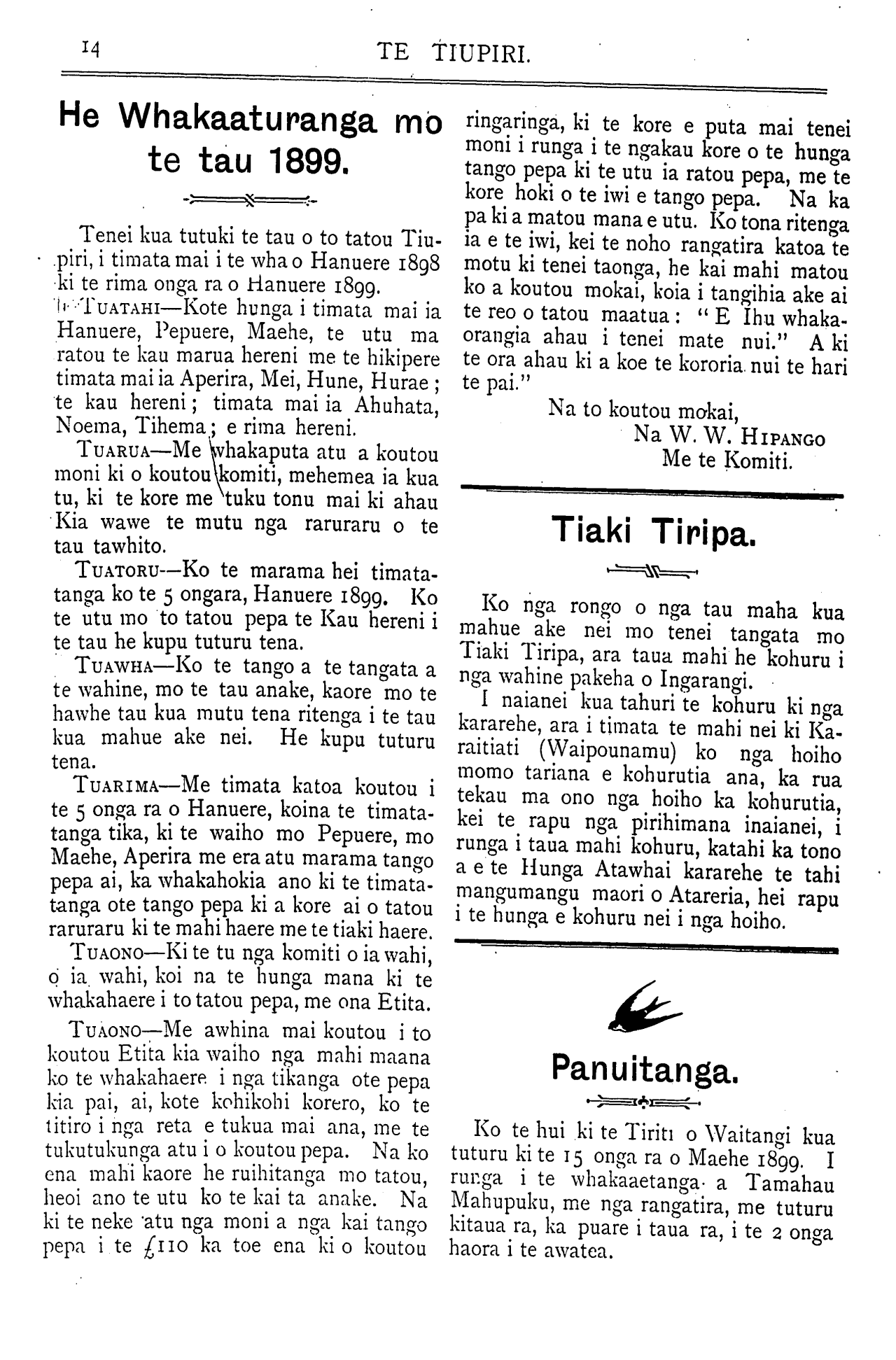 14 TE TIUPIRI.

He Whakaaturanga mo te tau 1899.

Tenei kua tutuki te tau o to tatou Tiupiri, i timata mai i te wha o Hanuere 1898 ki te rima onga ra o Hanuere 1899.

TUATAHI—Kote hunga i timata mai ia Hanuere, Pepuere, Maehe, te utu ma ratou te kau marua hereni me te hikipere timata mai ia Aperira, Mei, Hune, Hurae; te kau hereni; timata mai ia Ahuhata, Noema, Tihema; e rima hereni.

TUARUA—Me whakaputa atu a koutou moni ki o koutou komiti, mehemea ia kua tu, ki te kore me tuku tonu mai ki ahau Kia wawe te mutu nga raruraru o te tau tawhito.

TUATORU—Ko te marama hei timatatanga ko te 5 ongara, Hanuere 1899. Ko te utu mo to tatou pepa te Kau hereni i te tau he kupu tuturu tena.

TUAWHA—Ko te tango a te tangata a te wahine, mo te tau anake, kaore mo te hawhe tau kua mutu tena ritenga i te tau kua mahue ake nei. He kupu tuturu tena.

TUARIMA—Me timata katoa koutou i te 5 onga ra o Hanuere, koina te timatatanga tika, ki te waiho mo Pepuere, mo Maehe, Aperira me era atu marama tango pepa ai, ka whakahokia ano ki te timatatanga ote tango pepa ki a kore ai o tatou raruraru ki te mahi haere me te tiaki haere.

TUAONO—Ki te tu nga komiti o ia wahi, o ia wahi, koi na te hunga mana ki te whakahaere i to tatou pepa, me ona Etita.

TUAONO—Me awhina mai koutou i to koutou Etita kia waiho nga mahi maana ko te whakahaere i nga tikanga ote pepa kia pai, ai, kote kohikohi korero, ko te titiro i nga reta e tukua mai ana, me te tukutukunga atu i o koutou pepa. Na ko ena mahi kaore he ruihitanga mo tatou, heoi ano te utu ko te kai ta anake. Na ki te neke atu nga moni a nga kai tango pepa i te £110 ka toe ena ki o koutou ringaringa, ki te kore e puta mai tenei moni i runga i te ngakau kore o te hunga tango pepa ki te utu ia ratou pepa, me te kore hoki o te iwi e tango pepa. Na ka pa ki a matou mana e utu. Ko tona ritenga ia e te iwi, kei te noho rangatira katoa te motu ki tenei taonga, he kai mahi matou ko a koutou mokai, koia i tangihia ake ai te reo o tatou maatua: "E Ihu whakaorangia ahau i tenei mate nui." A ki te ora ahau ki a koe te kororia nui te hari te pai."

Na to koutou mokai,
Na W. W. HIPANGO
Me te Komiti.

Tiaki Tiripa.

Ko nga rongo o nga tau maha kua mahue ake nei mo tenei tangata mo Tiaki Tiripa, ara taua mahi he kohuru i nga wahine pakeha o Ingarangi.

I naianei kua tahuri te kohuru ki nga kararehe, ara i timata te mahi nei ki Karaitiati (Waipounamu) ko nga hoiho momo tariana e kohurutia ana, ka rua tekau ma ono nga hoiho ka kohurutia, kei te rapu nga pirihimana inaianei, i runga i taua mahi kohuru, katahi ka tono a e te Hunga Atawhai kararehe te tahi mangumangu maori o Atareria, hei rapu i te hunga e kohuru nei i nga hoiho.

Panuitanga.

Ko te hui ki te Tiriti o Waitangi kua tuturu ki te 15 onga ra o Maehe 1899. I runga i te whakaaetanga a Tamahau Mahupuku, me nga rangatira, me tuturu kitaua ra, ka puare i taua ra, i te 2 onga haora i te awatea.